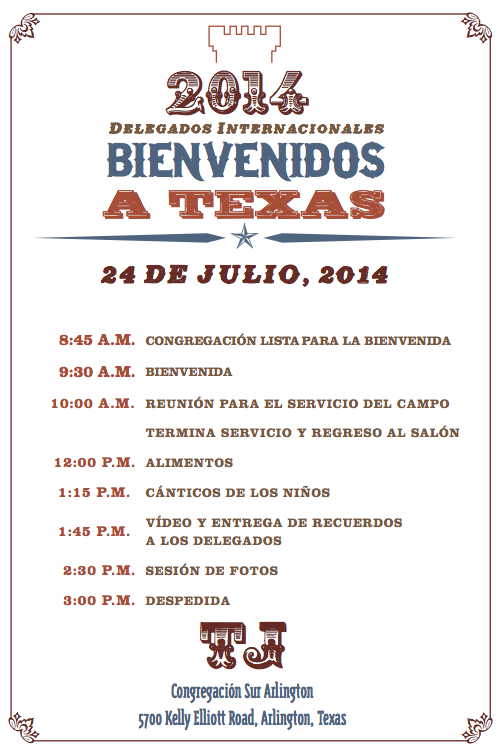 2014
Delegados Internacionales
BIENVENIDOS
A TEXAS

24 DE JULIO, 2014

8:45 A.M. CONGREGACIÓN LISTA PARA LA BIENVENIDA
9:30 A.M. BIENVENIDA
10:00 A.M. REUNIÓN PARA EL SERVICIO DEL CAMPO
TERMINA SERVICIO Y REGRESO AL SALÓN
12:00 P.M. ALIMENTOS
1:15 P.M. CÁNTICOS DE LOS NIÑOS
1:45 P.M. VÍDEO Y ENTREGA DE RECUERDOS A LOS DELEGADOS
2:30 P.M. SESIÓN DE FOTOS
3:00 P.M. DESPEDIDA

TJ

Congregación Sur Arlington
5700 Kelly Elliott Road, Arlington, Texas